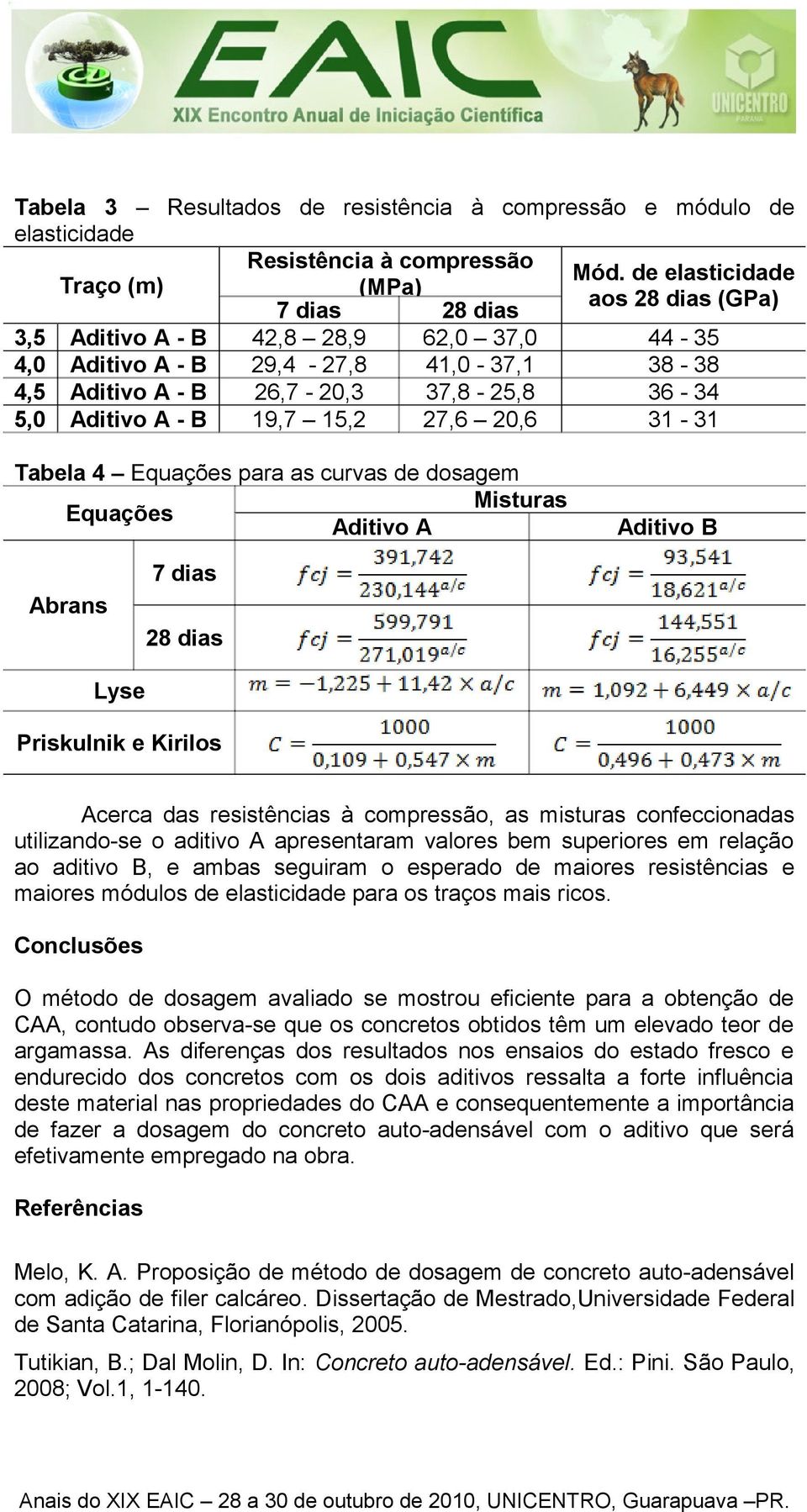 EAIC
XIX Encontro Anual de Iniciação Científica
UNICENTRO
PARANÁ

Tabela 3 – Resultados de resistência à compressão e módulo de elasticidade

| Traço (m) | | Resistência à compressão (MPa) 7 dias | Resistência à compressão (MPa) 28 dias | Mód. de elasticidade aos 28 dias (GPa) |
|---|---|---|---|---|
| 3,5 | Aditivo A - B | 42,8 – 28,9 | 62,0 – 37,0 | 44 - 35 |
| 4,0 | Aditivo A - B | 29,4 - 27,8 | 41,0 - 37,1 | 38 - 38 |
| 4,5 | Aditivo A - B | 26,7 - 20,3 | 37,8 - 25,8 | 36 - 34 |
| 5,0 | Aditivo A - B | 19,7 – 15,2 | 27,6 – 20,6 | 31 - 31 |

Tabela 4 – Equações para as curvas de dosagem

| Equações | | Misturas Aditivo A | Misturas Aditivo B |
|---|---|---|---|
| Abrans | 7 dias | $fcj = \frac{391,742}{230,144^{a/c}}$ | $fcj = \frac{93,541}{18,621^{a/c}}$ |
| Abrans | 28 dias | $fcj = \frac{599,791}{271,019^{a/c}}$ | $fcj = \frac{144,551}{16,255^{a/c}}$ |
| Lyse | | $m = -1,225 + 11,42 \times a/c$ | $m = 1,092 + 6,449 \times a/c$ |
| Priskulnik e Kirilos | | $C = \frac{1000}{0,109 + 0,547 \times m}$ | $C = \frac{1000}{0,496 + 0,473 \times m}$ |

Acerca das resistências à compressão, as misturas confeccionadas utilizando-se o aditivo A apresentaram valores bem superiores em relação ao aditivo B, e ambas seguiram o esperado de maiores resistências e maiores módulos de elasticidade para os traços mais ricos.

Conclusões

O método de dosagem avaliado se mostrou eficiente para a obtenção de CAA, contudo observa-se que os concretos obtidos têm um elevado teor de argamassa. As diferenças dos resultados nos ensaios do estado fresco e endurecido dos concretos com os dois aditivos ressalta a forte influência deste material nas propriedades do CAA e consequentemente a importância de fazer a dosagem do concreto auto-adensável com o aditivo que será efetivamente empregado na obra.

Referências

Melo, K. A. Proposição de método de dosagem de concreto auto-adensável com adição de filer calcáreo. Dissertação de Mestrado,Universidade Federal de Santa Catarina, Florianópolis, 2005.

Tutikian, B.; Dal Molin, D. In: Concreto auto-adensável. Ed.: Pini. São Paulo, 2008; Vol.1, 1-140.

Anais do XIX EAIC – 28 a 30 de outubro de 2010, UNICENTRO, Guarapuava –PR.